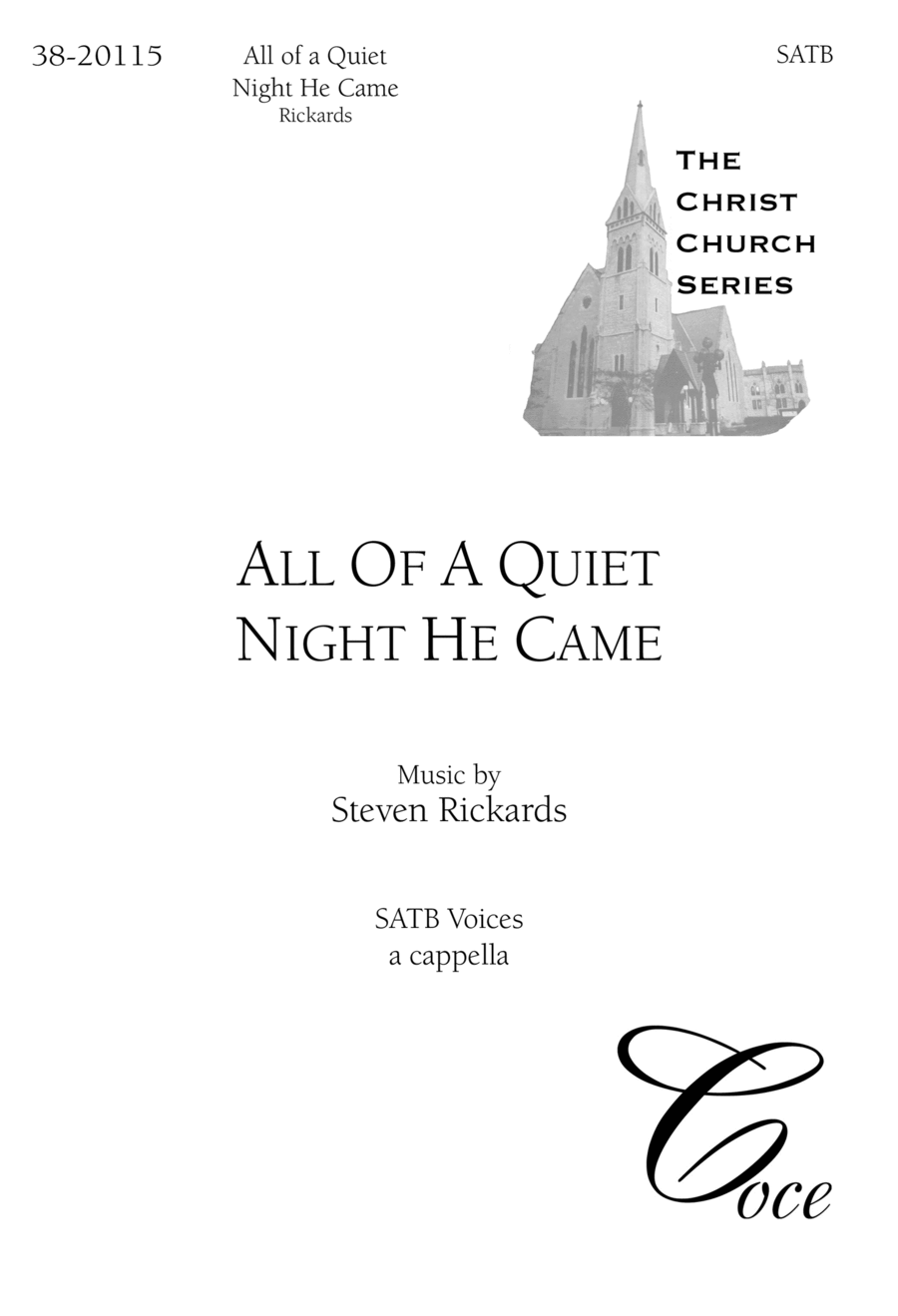 38-20115

All of a Quiet Night He Came
Rickards

SATB

THE CHRIST CHURCH SERIES

ALL OF A QUIET NIGHT HE CAME

Music by
Steven Rickards

SATB Voices
a cappella

Coce